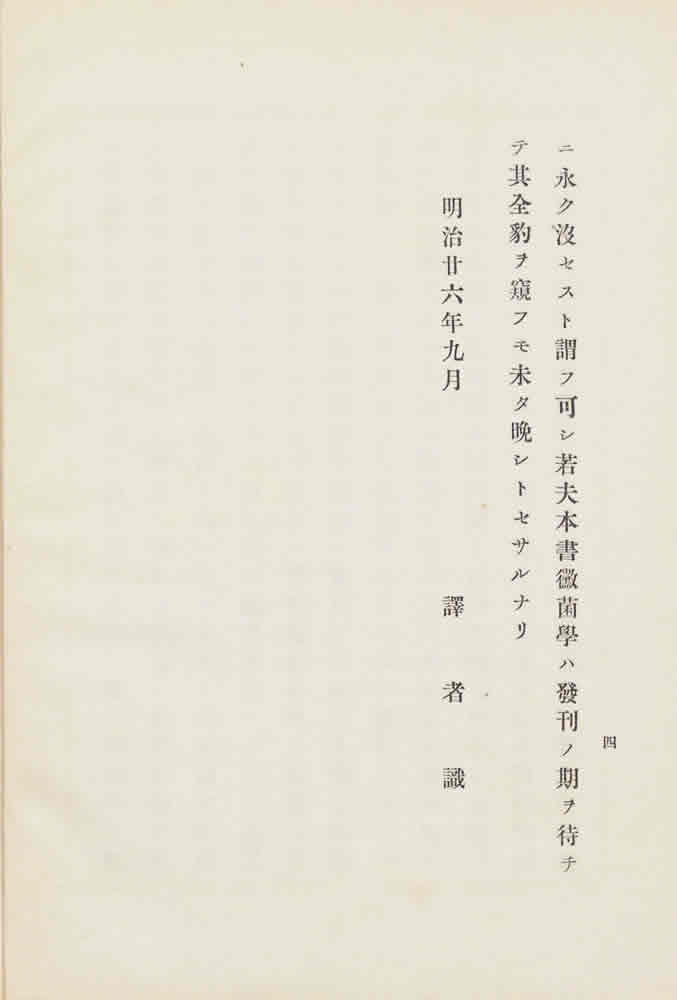 四

ニ永ク沒セスト謂フ可シ若夫本書黴菌學ハ發刊ノ期ヲ待チテ其全豹ヲ窺フモ未タ晩シトセサルナリ

明治廿六年九月　　譯者識